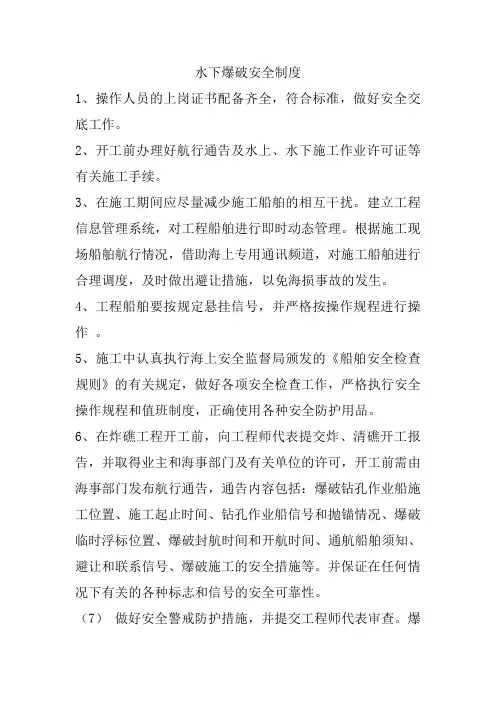 水下爆破安全制度

1、操作人员的上岗证书配备齐全，符合标准，做好安全交底工作。

2、开工前办理好航行通告及水上、水下施工作业许可证等有关施工手续。

3、在施工期间应尽量减少施工船舶的相互干扰。建立工程信息管理系统，对工程船舶进行即时动态管理。根据施工现场船舶航行情况，借助海上专用通讯频道，对施工船舶进行合理调度，及时做出避让措施，以免海损事故的发生。

4、工程船舶要按规定悬挂信号，并严格按操作规程进行操作 。

5、施工中认真执行海上安全监督局颁发的《船舶安全检查规则》的有关规定，做好各项安全检查工作，严格执行安全操作规程和值班制度，正确使用各种安全防护用品。

6、在炸礁工程开工前，向工程师代表提交炸、清礁开工报告，并取得业主和海事部门及有关单位的许可，开工前需由海事部门发布航行通告，通告内容包括：爆破钻孔作业船施工位置、施工起止时间、钻孔作业船信号和抛锚情况、爆破临时浮标位置、爆破封航时间和开航时间、通航船舶须知、避让和联系信号、爆破施工的安全措施等。并保证在任何情况下有关的各种标志和信号的安全可靠性。

（7） 做好安全警戒防护措施，并提交工程师代表审查。爆